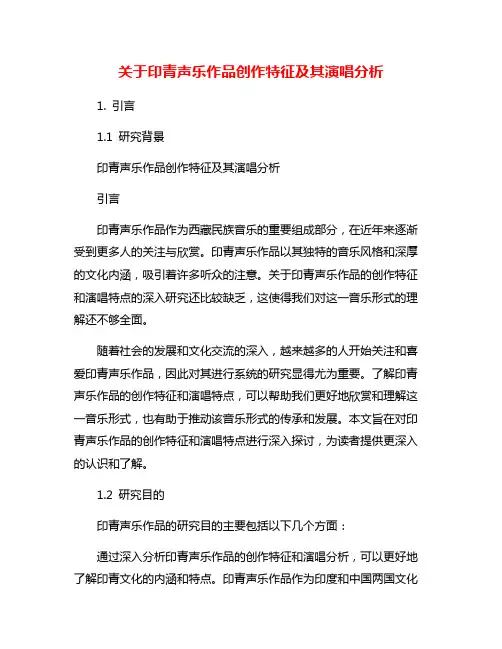 关于印青声乐作品创作特征及其演唱分析

1. 引言

1.1 研究背景

印青声乐作品创作特征及其演唱分析

引言

印青声乐作品作为西藏民族音乐的重要组成部分，在近年来逐渐受到更多人的关注与欣赏。印青声乐作品以其独特的音乐风格和深厚的文化内涵，吸引着许多听众的注意。关于印青声乐作品的创作特征和演唱特点的深入研究还比较缺乏，这使得我们对这一音乐形式的理解还不够全面。

随着社会的发展和文化交流的深入，越来越多的人开始关注和喜爱印青声乐作品，因此对其进行系统的研究显得尤为重要。了解印青声乐作品的创作特征和演唱特点，可以帮助我们更好地欣赏和理解这一音乐形式，也有助于推动该音乐形式的传承和发展。本文旨在对印青声乐作品的创作特征和演唱特点进行深入探讨，为读者提供更深入的认识和了解。

1.2 研究目的

印青声乐作品的研究目的主要包括以下几个方面：

通过深入分析印青声乐作品的创作特征和演唱分析，可以更好地了解印青文化的内涵和特点。印青声乐作品作为印度和中国两国文化